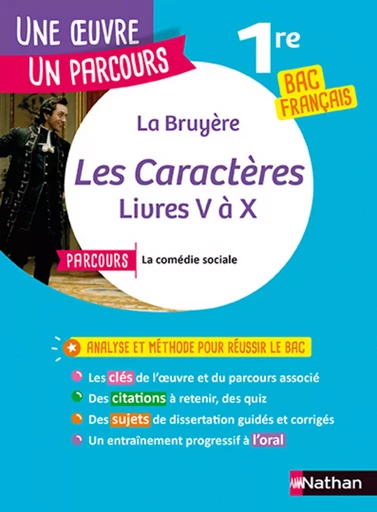 UNE ŒUVRE
UN PARCOURS

1re

BAC
FRANÇAIS

La Bruyère

Les Caractères
Livres V à X

PARCOURS La comédie sociale

ANALYSE ET MÉTHODE POUR RÉUSSIR LE BAC

Les clés de l'œuvre et du parcours associé
Des citations à retenir, des quiz
Des sujets de dissertation guidés et corrigés
Un entraînement progressif à l'oral

Nathan